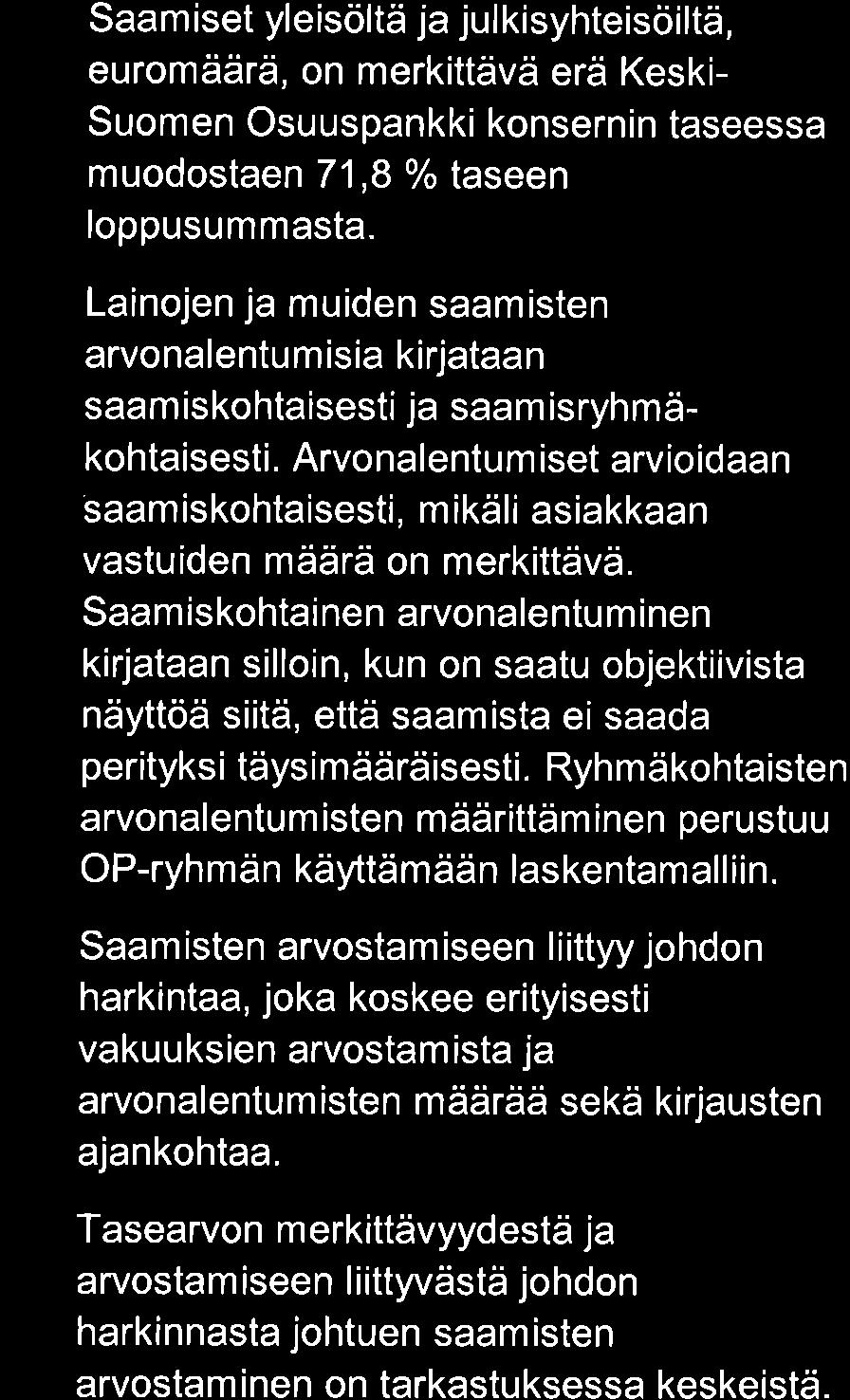 Saamiset yleisöltä ja julkisyhteisöiltä, euromäärä, on merkittävä erä Keski-Suomen Osuuspankki konsernin taseessa muodostaen 71,8 % taseen loppusummasta.

Lainojen ja muiden saamisten arvonalentumisia kirjataan saamiskohtaisesti ja saamisryhmäkohtaisesti. Arvonalentumiset arvioidaan saamiskohtaisesti, mikäli asiakkaan vastuiden määrä on merkittävä. Saamiskohtainen arvonalentuminen kirjataan silloin, kun on saatu objektiivista näyttöä siitä, että saamista ei saada perityksi täysimääräisesti. Ryhmäkohtaisten arvonalentumisten määrittäminen perustuu OP-ryhmän käyttämään laskentamalliin.

Saamisten arvostamiseen liittyy johdon harkintaa, joka koskee erityisesti vakuuksien arvostamista ja arvonalentumisten määrää sekä kirjausten ajankohtaa.

Tasearvon merkittävyydestä ja arvostamiseen liittyvästä johdon harkinnasta johtuen saamisten arvostaminen on tarkastuksessa keskeistä.